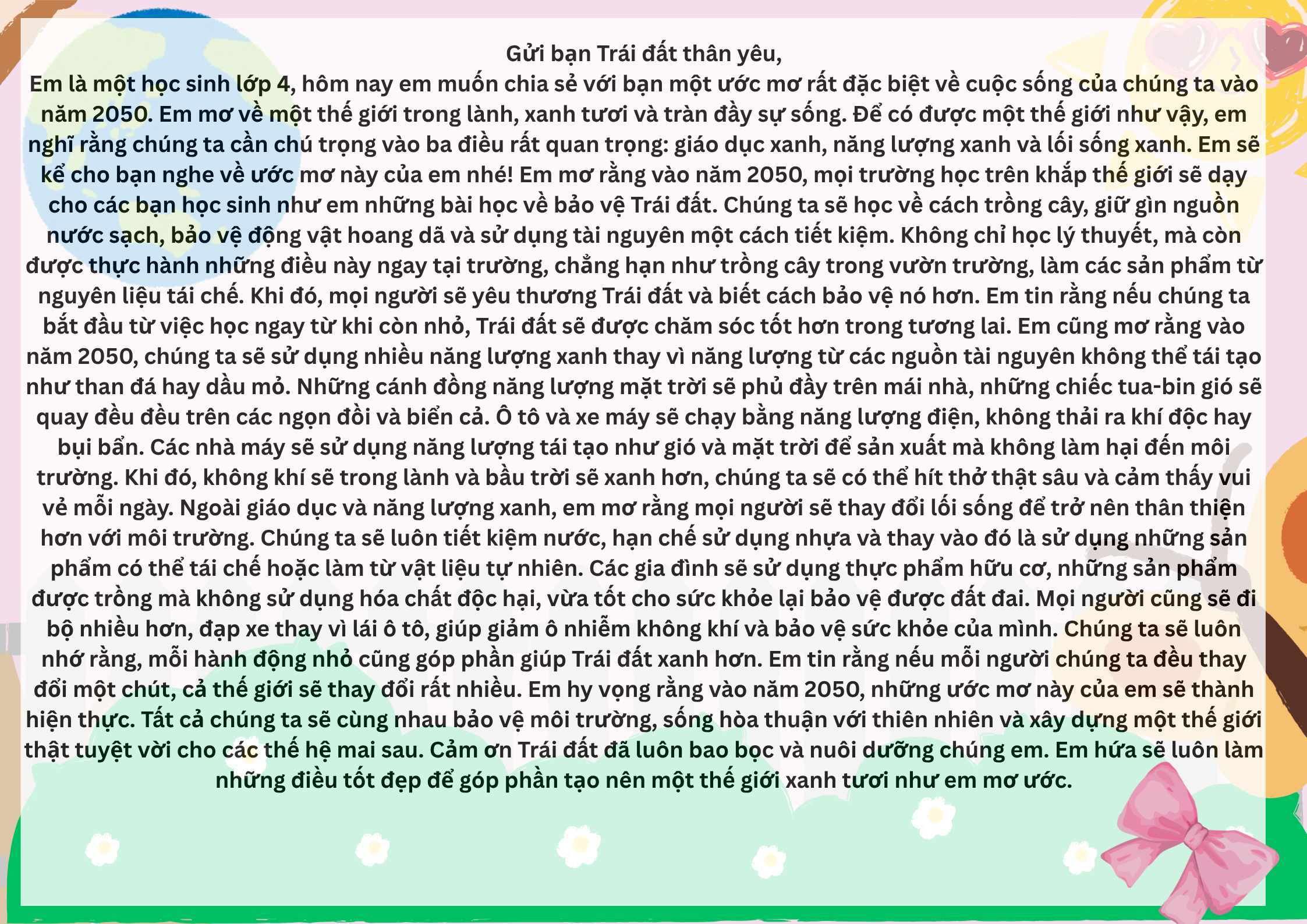 Gửi bạn Trái đất thân yêu,

Em là một học sinh lớp 4, hôm nay em muốn chia sẻ với bạn một ước mơ rất đặc biệt về cuộc sống của chúng ta vào năm 2050. Em mơ về một thế giới trong lành, xanh tươi và tràn đầy sự sống. Để có được một thế giới như vậy, em nghĩ rằng chúng ta cần chú trọng vào ba điều rất quan trọng: giáo dục xanh, năng lượng xanh và lối sống xanh. Em sẽ kể cho bạn nghe về ước mơ này của em nhé! Em mơ rằng vào năm 2050, mọi trường học trên khắp thế giới sẽ dạy cho các bạn học sinh như em những bài học về bảo vệ Trái đất. Chúng ta sẽ học về cách trồng cây, giữ gìn nguồn nước sạch, bảo vệ động vật hoang dã và sử dụng tài nguyên một cách tiết kiệm. Không chỉ học lý thuyết, mà còn được thực hành những điều này ngay tại trường, chẳng hạn như trồng cây trong vườn trường, làm các sản phẩm từ nguyên liệu tái chế. Khi đó, mọi người sẽ yêu thương Trái đất và biết cách bảo vệ nó hơn. Em tin rằng nếu chúng ta bắt đầu từ việc học ngay từ khi còn nhỏ, Trái đất sẽ được chăm sóc tốt hơn trong tương lai. Em cũng mơ rằng vào năm 2050, chúng ta sẽ sử dụng nhiều năng lượng xanh thay vì năng lượng từ các nguồn tài nguyên không thể tái tạo như than đá hay dầu mỏ. Những cánh đồng năng lượng mặt trời sẽ phủ đầy trên mái nhà, những chiếc tua-bin gió sẽ quay đều đều trên các ngọn đồi và biển cả. Ô tô và xe máy sẽ chạy bằng năng lượng điện, không thải ra khí độc hay bụi bẩn. Các nhà máy sẽ sử dụng năng lượng tái tạo như gió và mặt trời để sản xuất mà không làm hại đến môi trường. Khi đó, không khí sẽ trong lành và bầu trời sẽ xanh hơn, chúng ta sẽ có thể hít thở thật sâu và cảm thấy vui vẻ mỗi ngày. Ngoài giáo dục và năng lượng xanh, em mơ rằng mọi người sẽ thay đổi lối sống để trở nên thân thiện hơn với môi trường. Chúng ta sẽ luôn tiết kiệm nước, hạn chế sử dụng nhựa và thay vào đó là sử dụng những sản phẩm có thể tái chế hoặc làm từ vật liệu tự nhiên. Các gia đình sẽ sử dụng thực phẩm hữu cơ, những sản phẩm được trồng mà không sử dụng hóa chất độc hại, vừa tốt cho sức khỏe lại bảo vệ được đất đai. Mọi người cũng sẽ đi bộ nhiều hơn, đạp xe thay vì lái ô tô, giúp giảm ô nhiễm không khí và bảo vệ sức khỏe của mình. Chúng ta sẽ luôn nhớ rằng, mỗi hành động nhỏ cũng góp phần giúp Trái đất xanh hơn. Em tin rằng nếu mỗi người chúng ta đều thay đổi một chút, cả thế giới sẽ thay đổi rất nhiều. Em hy vọng rằng vào năm 2050, những ước mơ này của em sẽ thành hiện thực. Tất cả chúng ta sẽ cùng nhau bảo vệ môi trường, sống hòa thuận với thiên nhiên và xây dựng một thế giới thật tuyệt vời cho các thế hệ mai sau. Cảm ơn Trái đất đã luôn bao bọc và nuôi dưỡng chúng em. Em hứa sẽ luôn làm những điều tốt đẹp để góp phần tạo nên một thế giới xanh tươi như em mơ ước.